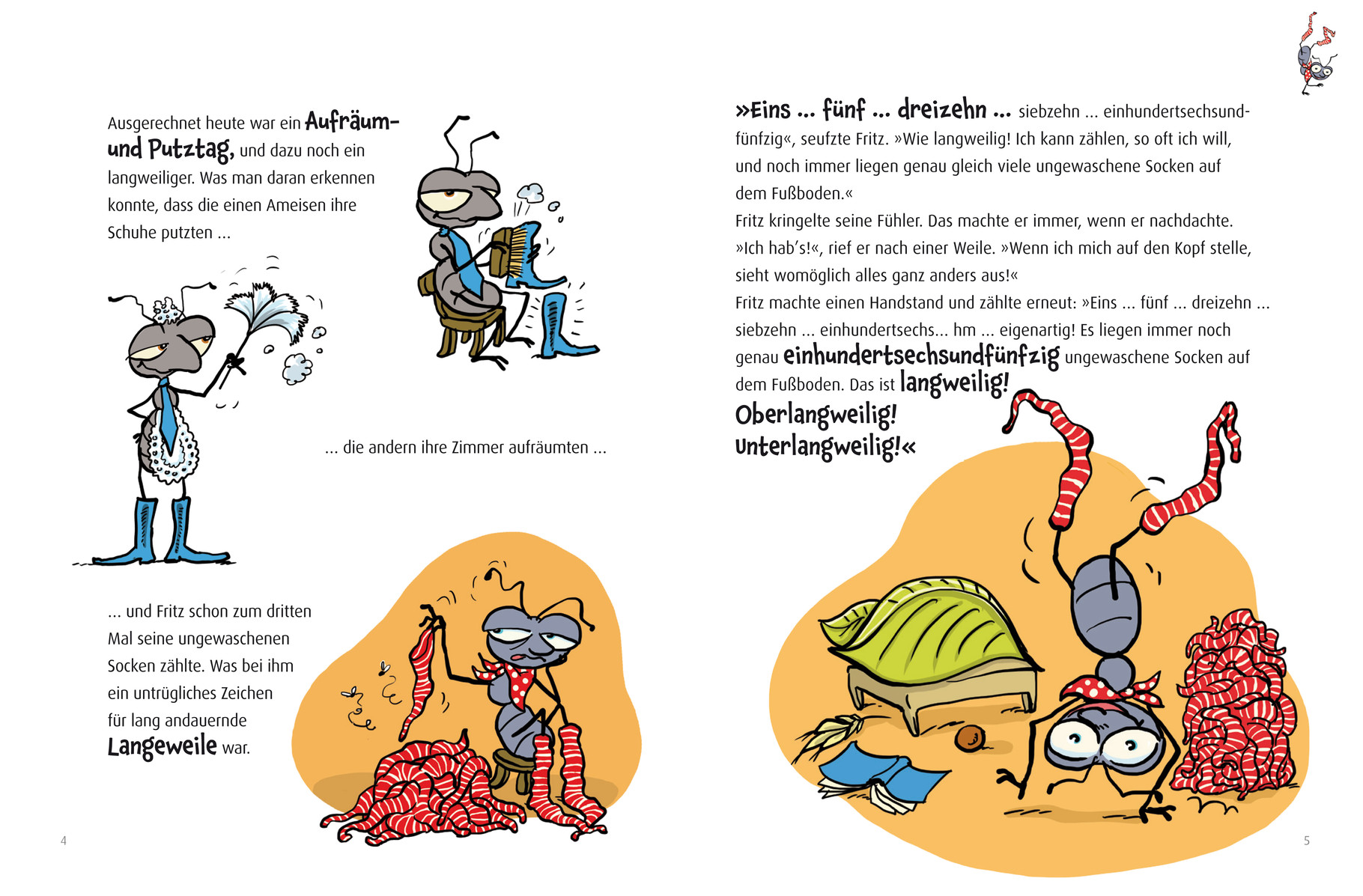 Ausgerechnet heute war ein Aufräum- und Putztag, und dazu noch ein langweiliger. Was man daran erkennen konnte, dass die einen Ameisen ihre Schuhe putzten ...

... die andern ihre Zimmer aufräumten ...

... und Fritz schon zum dritten Mal seine ungewaschenen Socken zählte. Was bei ihm ein untrügliches Zeichen für lang andauernde Langeweile war.

4

»Eins ... fünf ... dreizehn ... siebzehn ... einhundertsechsundfünfzig«, seufzte Fritz. »Wie langweilig! Ich kann zählen, so oft ich will, und noch immer liegen genau gleich viele ungewaschene Socken auf dem Fußboden.«

Fritz kringelte seine Fühler. Das machte er immer, wenn er nachdachte.

»Ich hab's!«, rief er nach einer Weile. »Wenn ich mich auf den Kopf stelle, sieht womöglich alles ganz anders aus!«

Fritz machte einen Handstand und zählte erneut: »Eins ... fünf ... dreizehn ... siebzehn ... einhundertsechs... hm ... eigenartig! Es liegen immer noch genau einhundertsechsundfünfzig ungewaschene Socken auf dem Fußboden. Das ist langweilig!

Oberlangweilig!

Unterlangweilig!«

5